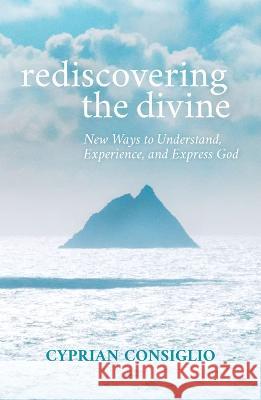 rediscovering the divine

New Ways to Understand, Experience, and Express God

CYPRIAN CONSIGLIO

Kraina Książek